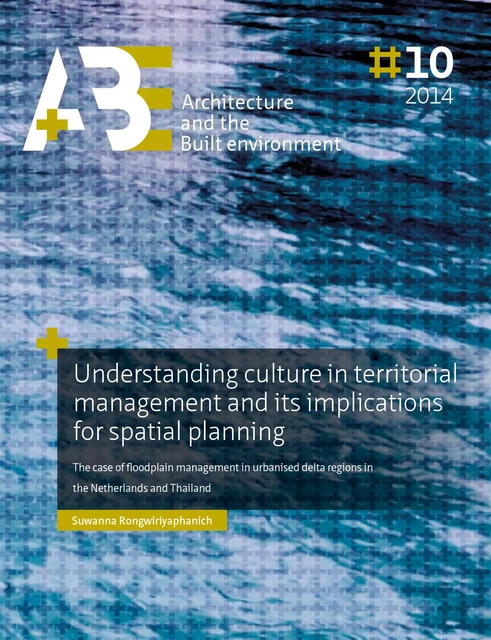 A+BE
Architecture and the Built environment

#10
2014

Understanding culture in territorial management and its implications for spatial planning

The case of floodplain management in urbanised delta regions in the Netherlands and Thailand

Suwanna Rongwiriyaphanich